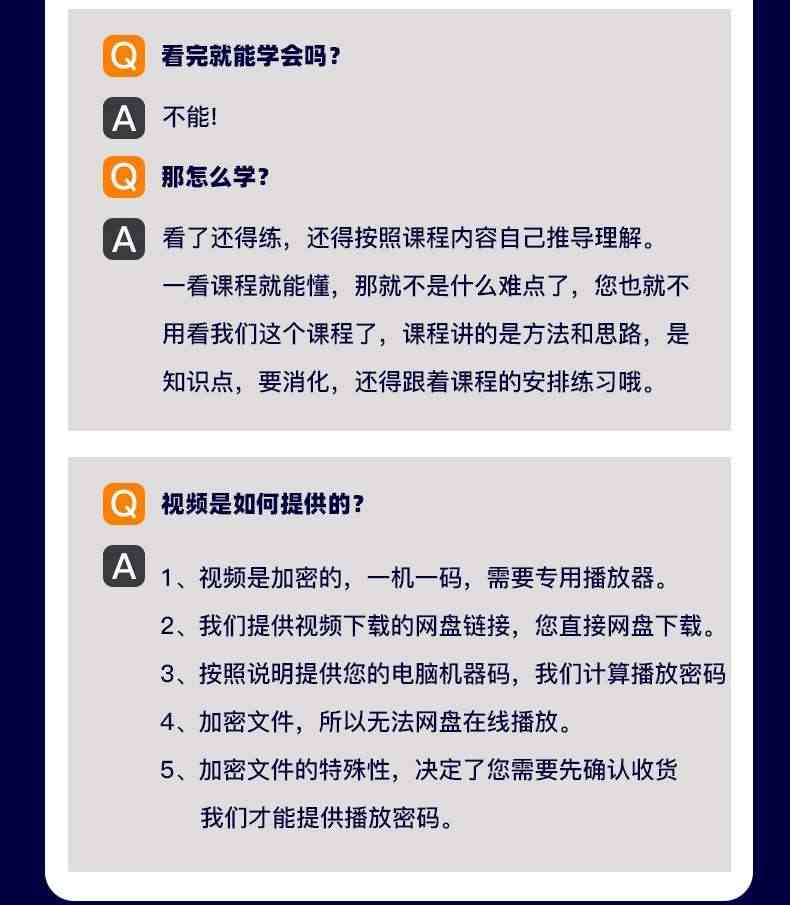 Q 看完就能学会吗？

A 不能!

Q 那怎么学？

A 看了还得练，还得按照课程内容自己推导理解。一看课程就能懂，那就不是什么难点了，您也就不用看我们这个课程了，课程讲的是方法和思路，是知识点，要消化，还得跟着课程的安排练习哦。

Q 视频是如何提供的？

A 1、视频是加密的，一机一码，需要专用播放器。
2、我们提供视频下载的网盘链接，您直接网盘下载。
3、按照说明提供您的电脑机器码，我们计算播放密码
4、加密文件，所以无法网盘在线播放。
5、加密文件的特殊性，决定了您需要先确认收货我们才能提供播放密码。